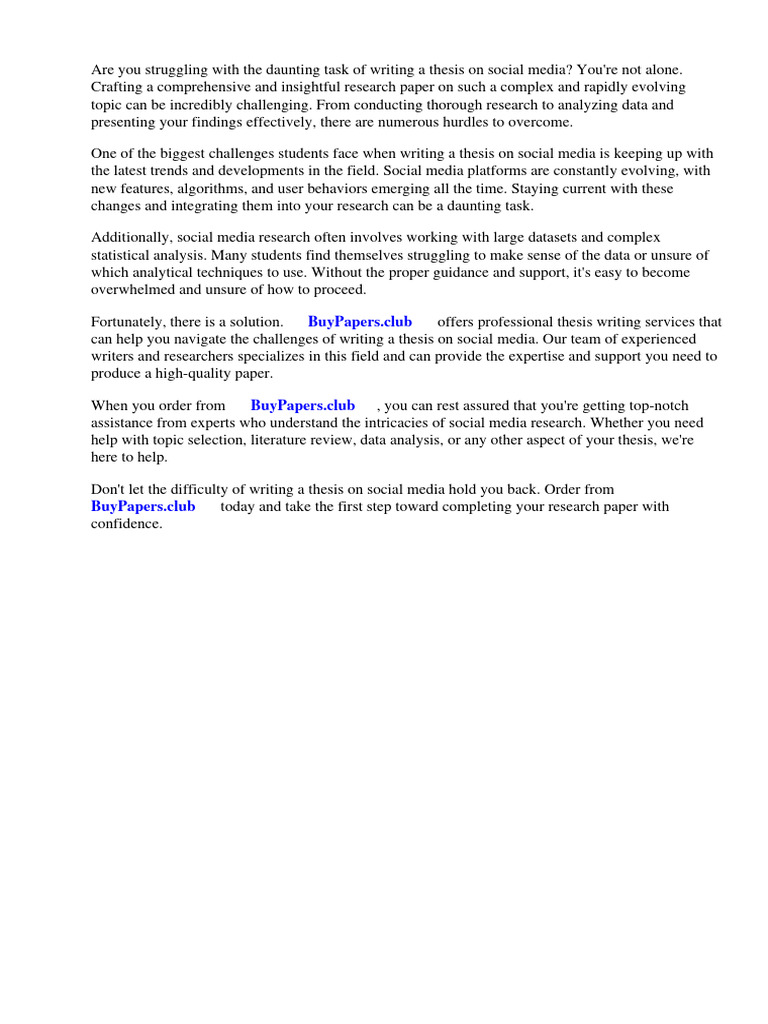 Are you struggling with the daunting task of writing a thesis on social media? You're not alone. Crafting a comprehensive and insightful research paper on such a complex and rapidly evolving topic can be incredibly challenging. From conducting thorough research to analyzing data and presenting your findings effectively, there are numerous hurdles to overcome.

One of the biggest challenges students face when writing a thesis on social media is keeping up with the latest trends and developments in the field. Social media platforms are constantly evolving, with new features, algorithms, and user behaviors emerging all the time. Staying current with these changes and integrating them into your research can be a daunting task.

Additionally, social media research often involves working with large datasets and complex statistical analysis. Many students find themselves struggling to make sense of the data or unsure of which analytical techniques to use. Without the proper guidance and support, it's easy to become overwhelmed and unsure of how to proceed.

Fortunately, there is a solution. BuyPapers.club offers professional thesis writing services that can help you navigate the challenges of writing a thesis on social media. Our team of experienced writers and researchers specializes in this field and can provide the expertise and support you need to produce a high-quality paper.

When you order from BuyPapers.club , you can rest assured that you're getting top-notch assistance from experts who understand the intricacies of social media research. Whether you need help with topic selection, literature review, data analysis, or any other aspect of your thesis, we're here to help.

Don't let the difficulty of writing a thesis on social media hold you back. Order from BuyPapers.club today and take the first step toward completing your research paper with confidence.